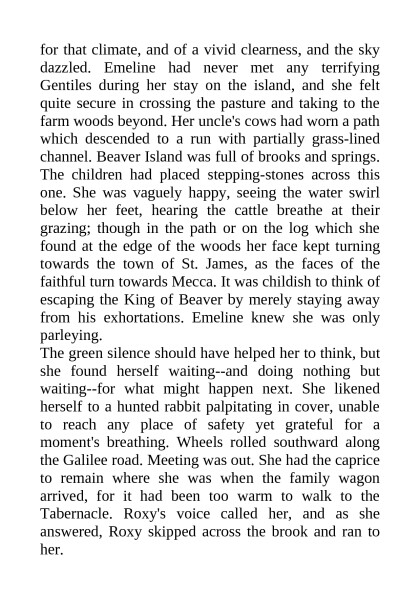 for that climate, and of a vivid clearness, and the sky dazzled. Emeline had never met any terrifying Gentiles during her stay on the island, and she felt quite secure in crossing the pasture and taking to the farm woods beyond. Her uncle's cows had worn a path which descended to a run with partially grass-lined channel. Beaver Island was full of brooks and springs. The children had placed stepping-stones across this one. She was vaguely happy, seeing the water swirl below her feet, hearing the cattle breathe at their grazing; though in the path or on the log which she found at the edge of the woods her face kept turning towards the town of St. James, as the faces of the faithful turn towards Mecca. It was childish to think of escaping the King of Beaver by merely staying away from his exhortations. Emeline knew she was only parleying.
The green silence should have helped her to think, but she found herself waiting--and doing nothing but waiting--for what might happen next. She likened herself to a hunted rabbit palpitating in cover, unable to reach any place of safety yet grateful for a moment's breathing. Wheels rolled southward along the Galilee road. Meeting was out. She had the caprice to remain where she was when the family wagon arrived, for it had been too warm to walk to the Tabernacle. Roxy's voice called her, and as she answered, Roxy skipped across the brook and ran to her.